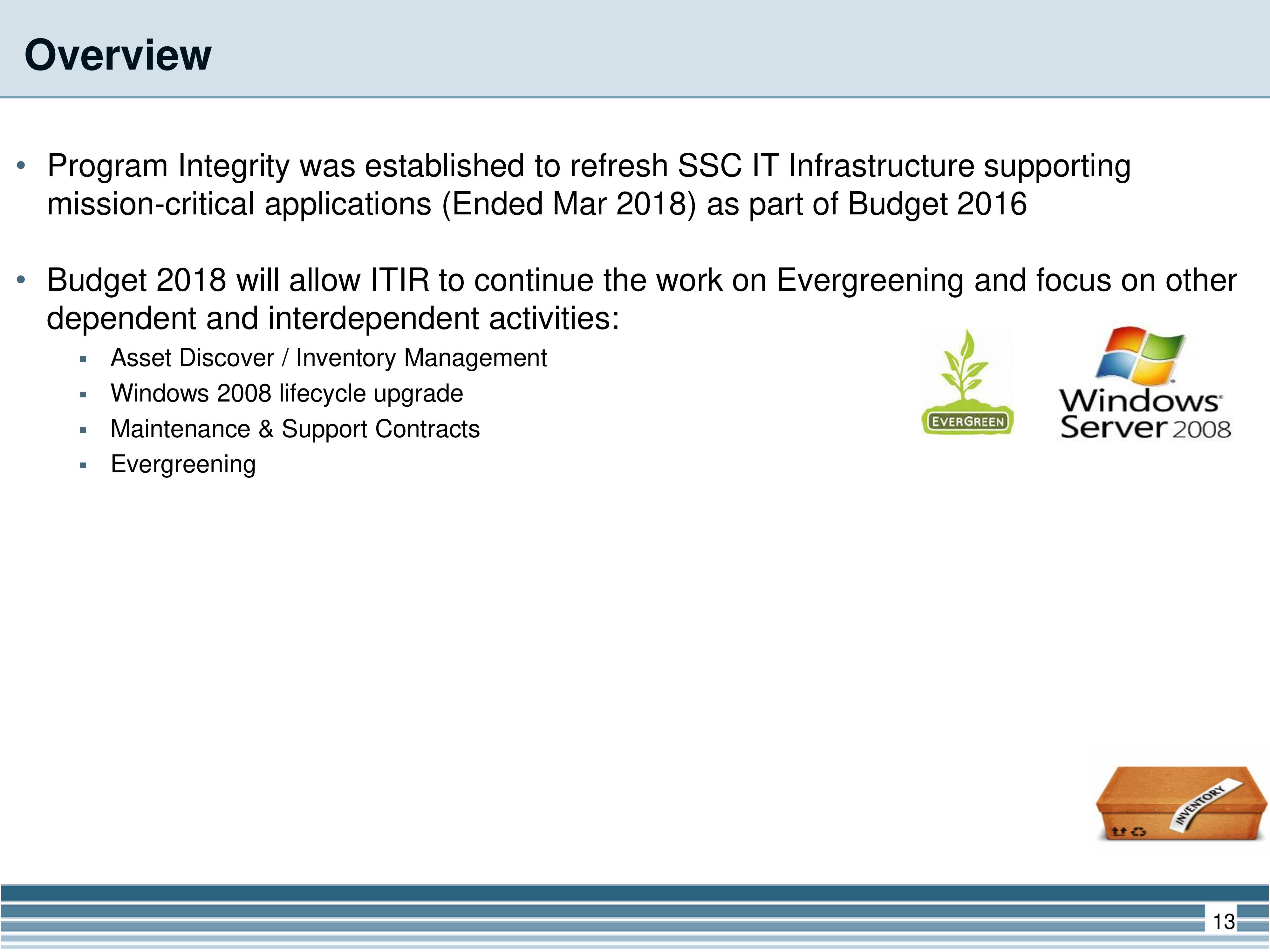 Overview

• Program Integrity was established to refresh SSC IT Infrastructure supporting mission-critical applications (Ended Mar 2018) as part of Budget 2016

• Budget 2018 will allow ITIR to continue the work on Evergreening and focus on other dependent and interdependent activities:
▪ Asset Discover / Inventory Management
▪ Windows 2008 lifecycle upgrade
▪ Maintenance & Support Contracts
▪ Evergreening

EVERGREEN

Windows Server 2008

INVENTORY

13